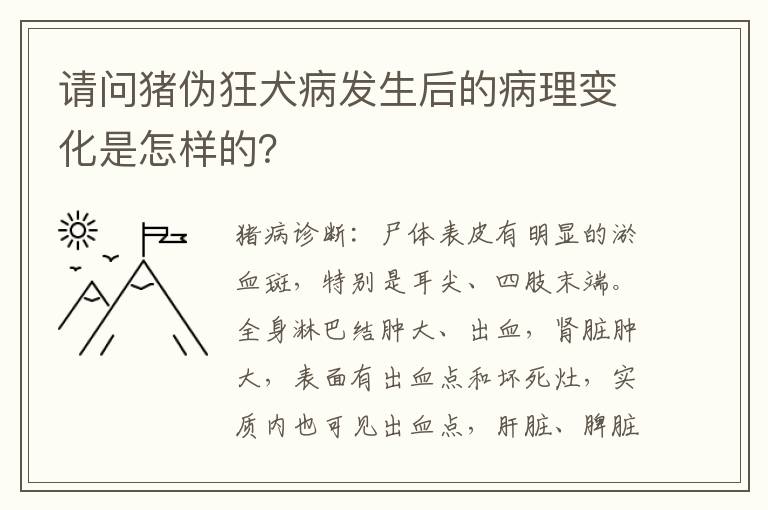 请问猪伪狂犬病发生后的病理变化是怎样的?

猪病诊断：尸体表皮有明显的淤血斑，特别是耳尖、四肢末端。全身淋巴结肿大、出血，肾脏肿大，表面有出血点和坏死灶，实质内也可见出血点，肝脏、脾脏